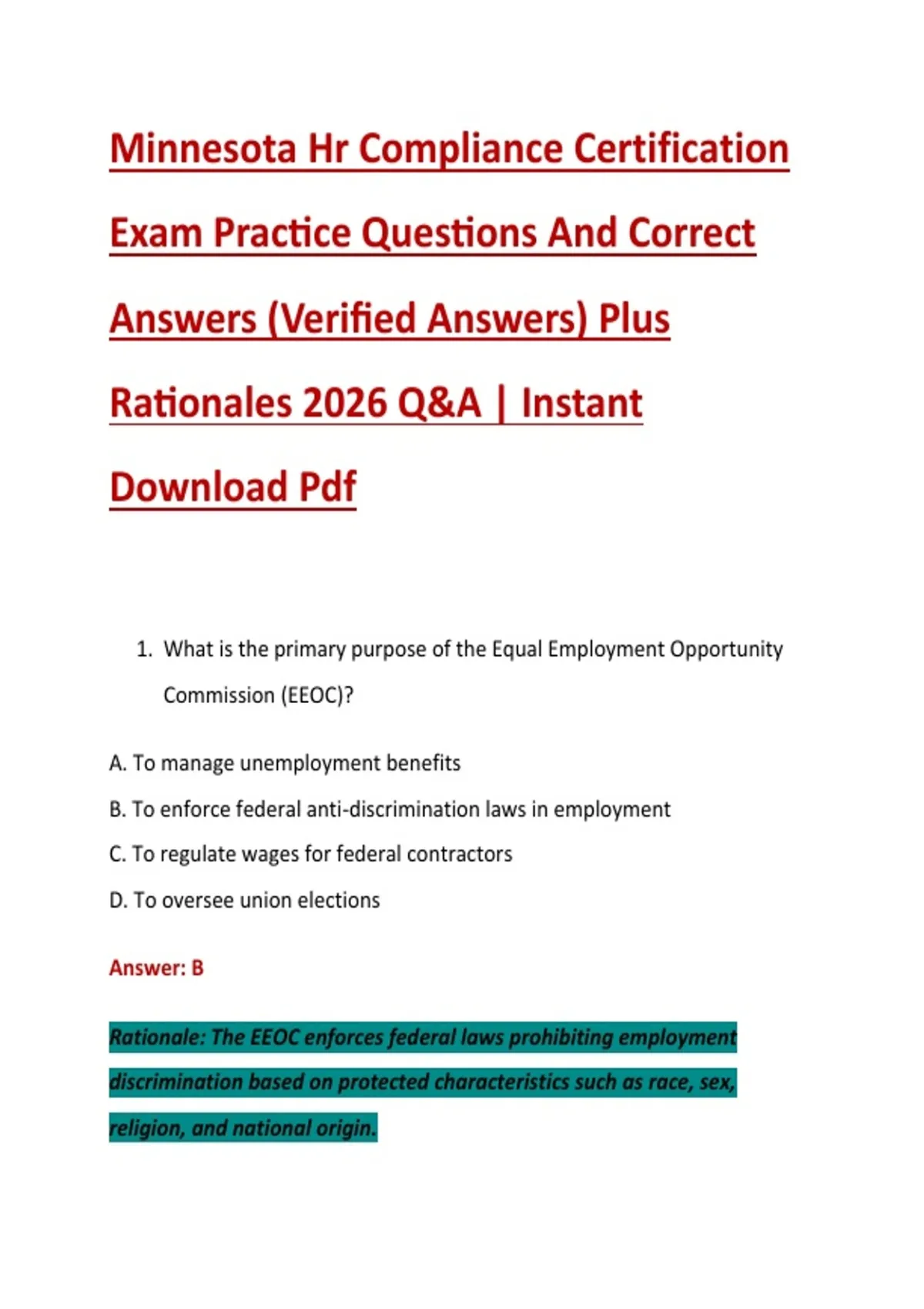 Minnesota Hr Compliance Certification Exam Practice Questions And Correct Answers (Verified Answers) Plus Rationales 2026 Q&A | Instant Download Pdf

1. What is the primary purpose of the Equal Employment Opportunity Commission (EEOC)?

A. To manage unemployment benefits

B. To enforce federal anti-discrimination laws in employment

C. To regulate wages for federal contractors

D. To oversee union elections

Answer: B

Rationale: The EEOC enforces federal laws prohibiting employment discrimination based on protected characteristics such as race, sex, religion, and national origin.